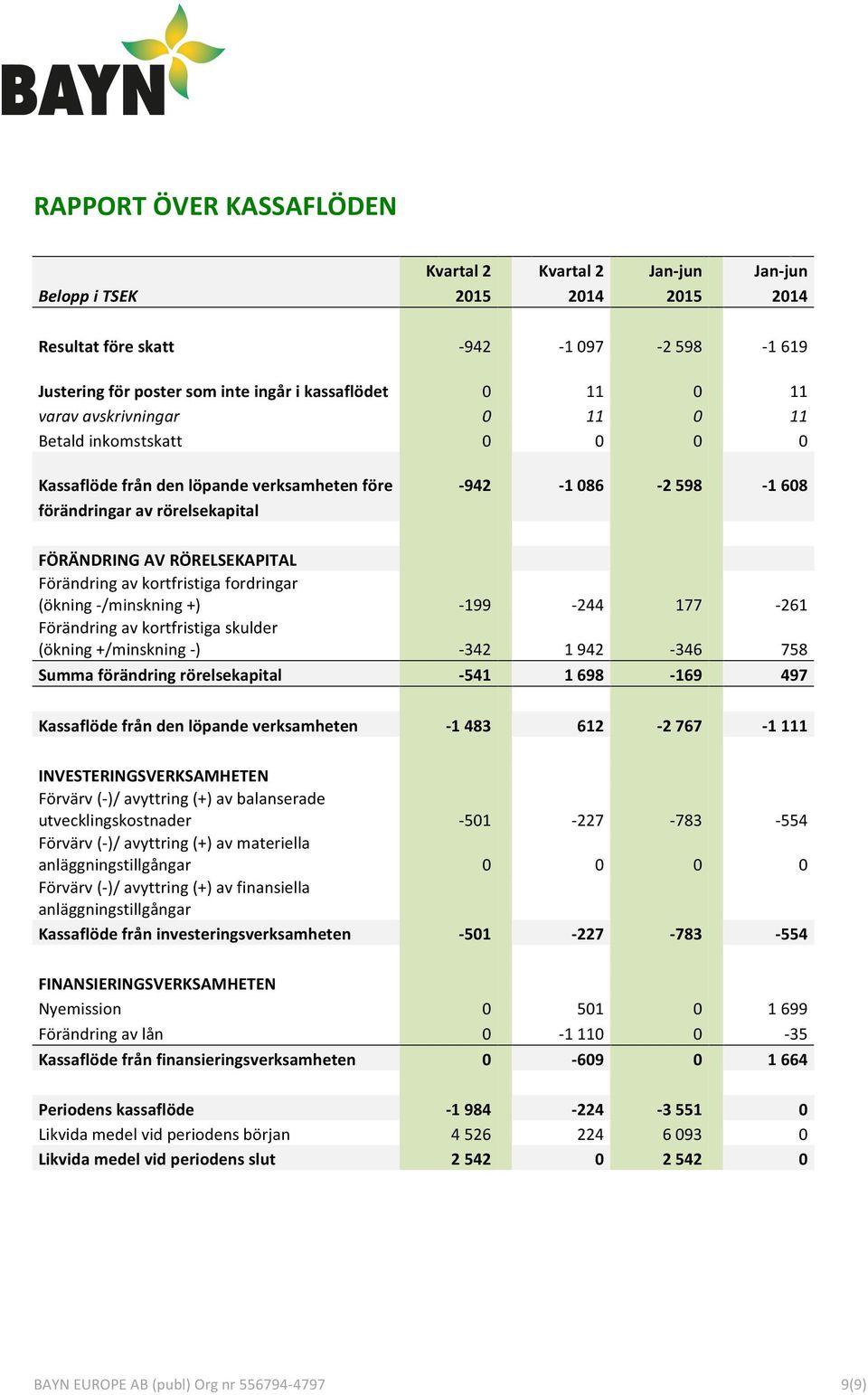 BAYN

RAPPORT ÖVER KASSAFLÖDEN

| Belopp i TSEK | Kvartal 2 2015 | Kvartal 2 2014 | Jan-jun 2015 | Jan-jun 2014 |
|---|---|---|---|---|
| Resultat före skatt | -942 | -1 097 | -2 598 | -1 619 |
| Justering för poster som inte ingår i kassaflödet | 0 | 11 | 0 | 11 |
| varav avskrivningar | 0 | 11 | 0 | 11 |
| Betald inkomstskatt | 0 | 0 | 0 | 0 |
| Kassaflöde från den löpande verksamheten före förändringar av rörelsekapital | -942 | -1 086 | -2 598 | -1 608 |
| FÖRÄNDRING AV RÖRELSEKAPITAL | | | | |
| Förändring av kortfristiga fordringar (ökning -/minskning +) | -199 | -244 | 177 | -261 |
| Förändring av kortfristiga skulder (ökning +/minskning -) | -342 | 1 942 | -346 | 758 |
| Summa förändring rörelsekapital | -541 | 1 698 | -169 | 497 |
| Kassaflöde från den löpande verksamheten | -1 483 | 612 | -2 767 | -1 111 |
| INVESTERINGSVERKSAMHETEN | | | | |
| Förvärv (-)/ avyttring (+) av balanserade utvecklingskostnader | -501 | -227 | -783 | -554 |
| Förvärv (-)/ avyttring (+) av materiella anläggningstillgångar | 0 | 0 | 0 | 0 |
| Förvärv (-)/ avyttring (+) av finansiella anläggningstillgångar | | | | |
| Kassaflöde från investeringsverksamheten | -501 | -227 | -783 | -554 |
| FINANSIERINGSVERKSAMHETEN | | | | |
| Nyemission | 0 | 501 | 0 | 1 699 |
| Förändring av lån | 0 | -1 110 | 0 | -35 |
| Kassaflöde från finansieringsverksamheten | 0 | -609 | 0 | 1 664 |
| Periodens kassaflöde | -1 984 | -224 | -3 551 | 0 |
| Likvida medel vid periodens början | 4 526 | 224 | 6 093 | 0 |
| Likvida medel vid periodens slut | 2 542 | 0 | 2 542 | 0 |

BAYN EUROPE AB (publ) Org nr 556794-4797 9(9)